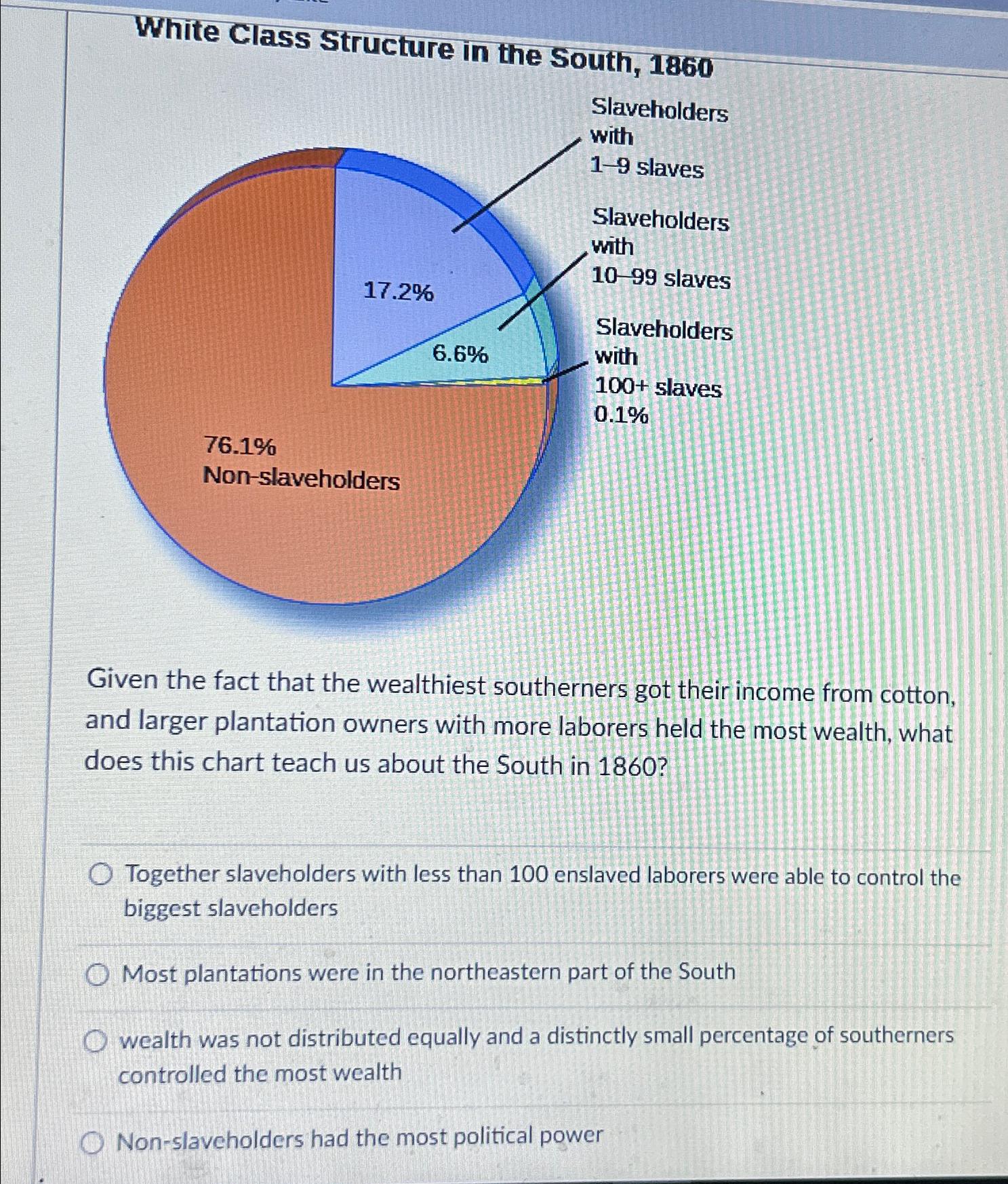 White Class Structure in the South, 1860

Slaveholders with 1–9 slaves

Slaveholders with 10–99 slaves

Slaveholders with 100+ slaves 0.1%

17.2%

6.6%

76.1% Non-slaveholders

Given the fact that the wealthiest southerners got their income from cotton, and larger plantation owners with more laborers held the most wealth, what does this chart teach us about the South in 1860?

Together slaveholders with less than 100 enslaved laborers were able to control the biggest slaveholders

Most plantations were in the northeastern part of the South

wealth was not distributed equally and a distinctly small percentage of southerners controlled the most wealth

Non-slaveholders had the most political power